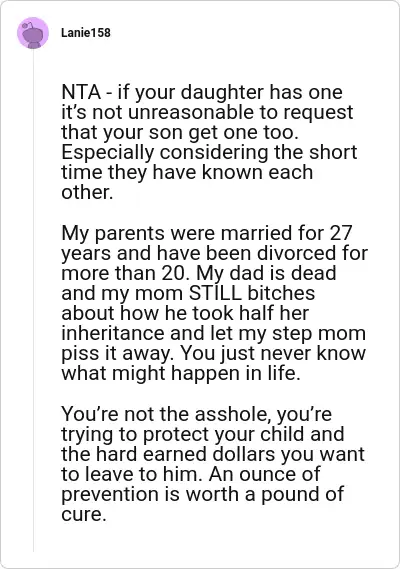 Lanie158

NTA - if your daughter has one it’s not unreasonable to request that your son get one too. Especially considering the short time they have known each other.

My parents were married for 27 years and have been divorced for more than 20. My dad is dead and my mom STILL bitches about how he took half her inheritance and let my step mom piss it away. You just never know what might happen in life.

You’re not the asshole, you’re trying to protect your child and the hard earned dollars you want to leave to him. An ounce of prevention is worth a pound of cure.